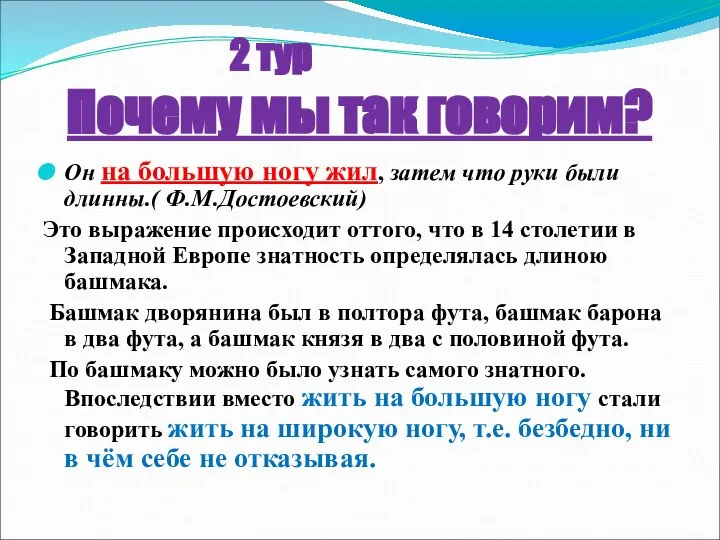 2 тур

Почему мы так говорим?

Он на большую ногу жил, затем что руки были длинны.( Ф.М.Достоевский)

Это выражение происходит оттого, что в 14 столетии в Западной Европе знатность определялась длиною башмака.

Башмак дворянина был в полтора фута, башмак барона в два фута, а башмак князя в два с половиной фута.

По башмаку можно было узнать самого знатного. Впоследствии вместо жить на большую ногу стали говорить жить на широкую ногу, т.е. безбедно, ни в чём себе не отказывая.